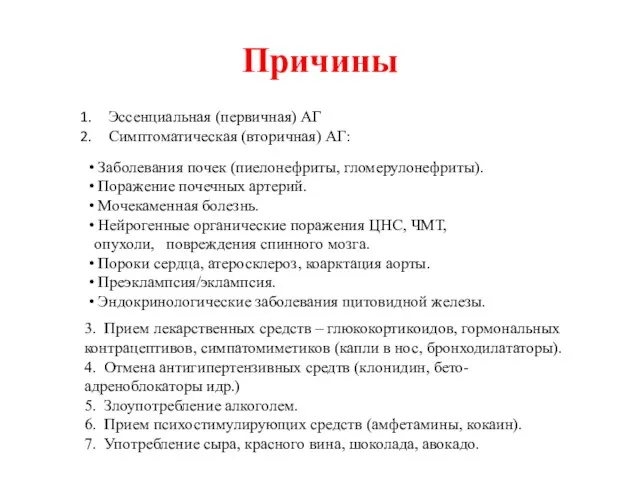 Причины

1. Эссенциальная (первичная) АГ
2. Симптоматическая (вторичная) АГ:

• Заболевания почек (пиелонефриты, гломерулонефриты).
• Поражение почечных артерий.
• Мочекаменная болезнь.
• Нейрогенные органические поражения ЦНС, ЧМТ, опухоли, повреждения спинного мозга.
• Пороки сердца, атеросклероз, коарктация аорты.
• Преэклампсия/эклампсия.
• Эндокринологические заболевания щитовидной железы.

3. Прием лекарственных средств – глюкокортикоидов, гормональных контрацептивов, симпатомиметиков (капли в нос, бронходилататоры).
4. Отмена антигипертензивных средств (клонидин, бето-адреноблокаторы идр.)
5. Злоупотребление алкоголем.
6. Прием психостимулирующих средств (амфетамины, кокаин).
7. Употребление сыра, красного вина, шоколада, авокадо.